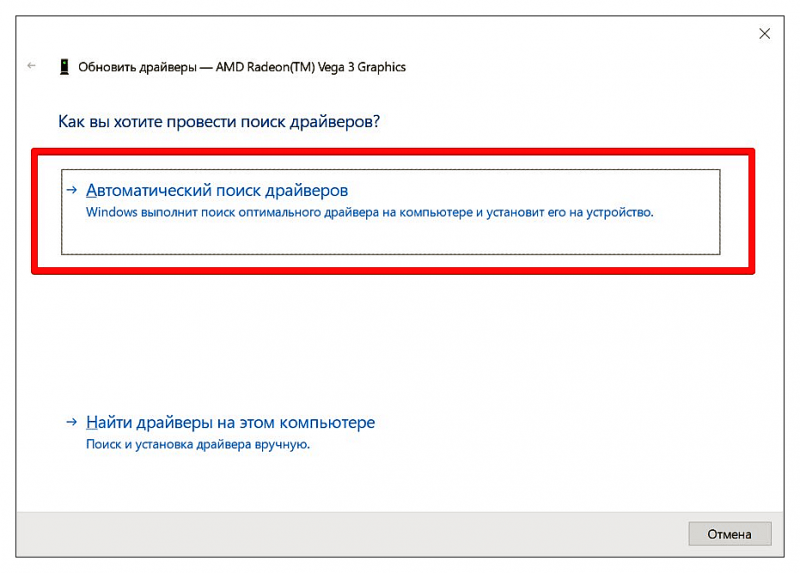 Обновить драйверы — AMD Radeon(TM) Vega 3 Graphics

Как вы хотите провести поиск драйверов?

→ Автоматический поиск драйверов
Windows выполнит поиск оптимального драйвера на компьютере и установит его на устройство.

→ Найти драйверы на этом компьютере
Поиск и установка драйвера вручную.

Отмена